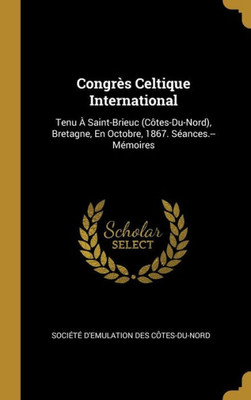 Congrès Celtique International

Tenu À Saint-Brieuc (Côtes-Du-Nord), Bretagne, En Octobre, 1867. Séances.--Mémoires

Scholar SELECT

SOCIÉTÉ D'EMULATION DES CÔTES-DU-NORD